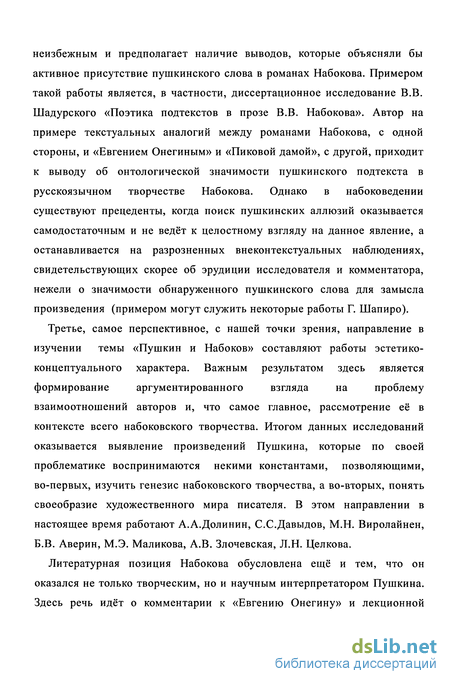 неизбежным и предполагает наличие выводов, которые объясняли бы активное присутствие пушкинского слова в романах Набокова. Примером такой работы является, в частности, диссертационное исследование В.В. Шадурского «Поэтика подтекстов в прозе В.В. Набокова». Автор на примере текстуальных аналогий между романами Набокова, с одной стороны, и «Евгением Онегиным» и «Пиковой дамой», с другой, приходит к выводу об онтологической значимости пушкинского подтекста в русскоязычном творчестве Набокова. Однако в набоковедении существуют прецеденты, когда поиск пушкинских аллюзий оказывается самодостаточным и не ведёт к целостному взгляду на данное явление, а останавливается на разрозненных внеконтекстуальных наблюдениях, свидетельствующих скорее об эрудиции исследователя и комментатора, нежели о значимости обнаруженного пушкинского слова для замысла произведения (примером могут служить некоторые работы Г. Шапиро).

Третье, самое перспективное, с нашей точки зрения, направление в изучении темы «Пушкин и Набоков» составляют работы эстетико-концептуального характера. Важным результатом здесь является формирование аргументированного взгляда на проблему взаимоотношений авторов и, что самое главное, рассмотрение её в контексте всего набоковского творчества. Итогом данных исследований оказывается выявление произведений Пушкина, которые по своей проблематике воспринимаются некими константами, позволяющими, во-первых, изучить генезис набоковского творчества, а во-вторых, понять своеобразие художественного мира писателя. В этом направлении в настоящее время работают А.А.Долинин, С.С.Давыдов, М.Н. Виролайнен, Б.В. Аверин, М.Э. Маликова, А.В. Злочевская, Л.Н. Целкова.

Литературная позиция Набокова обусловлена ещё и тем, что он оказался не только творческим, но и научным интерпретатором Пушкина. Здесь речь идёт о комментарии к «Евгению Онегину» и лекционной

dsLib.net
библиотека диссертаций